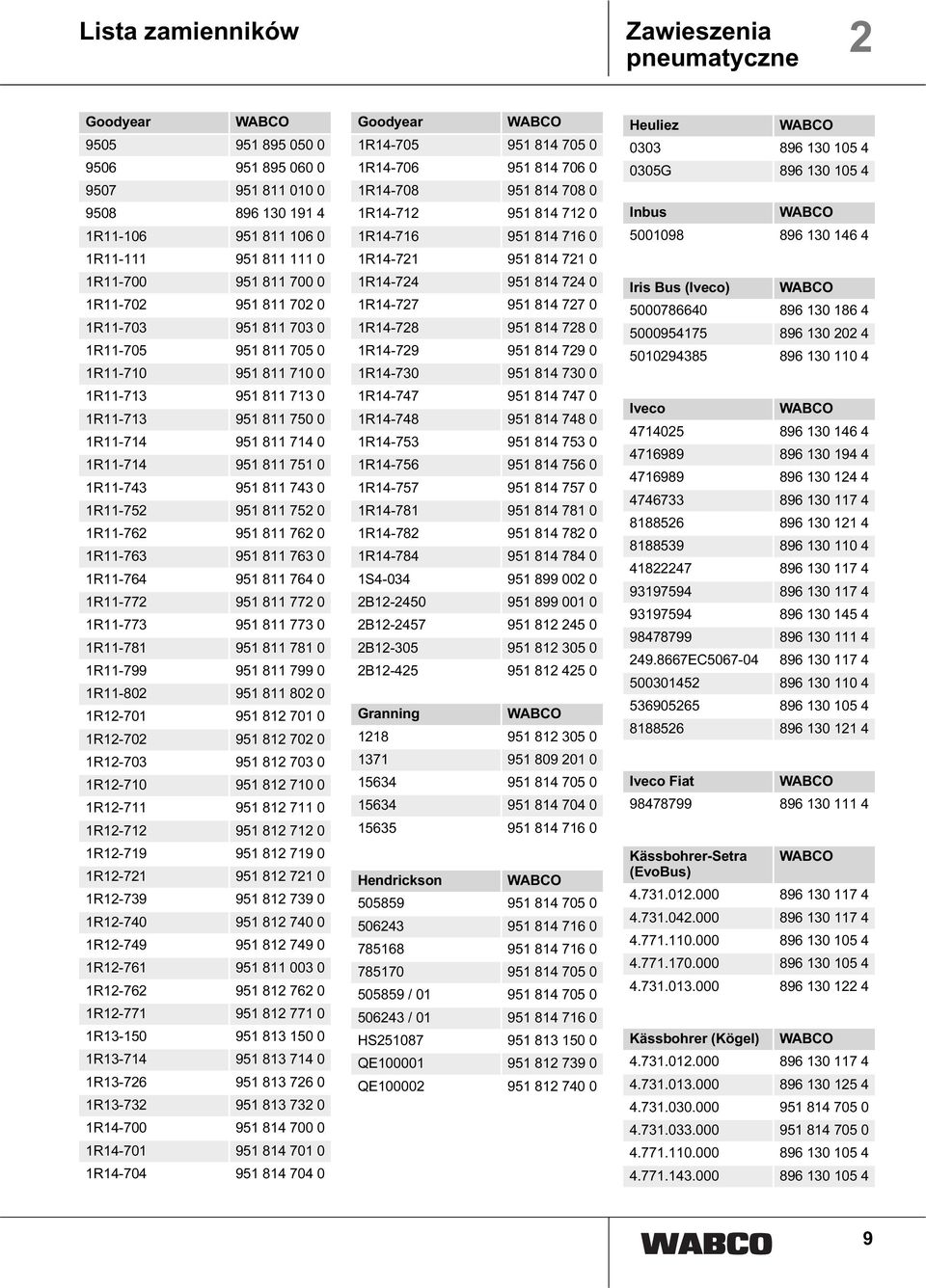 Lista zamienników

Zawieszenia pneumatyczne

2

| Goodyear | WABCO |
|---|---|
| 9505 | 951 895 050 0 |
| 9506 | 951 895 060 0 |
| 9507 | 951 811 010 0 |
| 9508 | 896 130 191 4 |
| 1R11-106 | 951 811 106 0 |
| 1R11-111 | 951 811 111 0 |
| 1R11-700 | 951 811 700 0 |
| 1R11-702 | 951 811 702 0 |
| 1R11-703 | 951 811 703 0 |
| 1R11-705 | 951 811 705 0 |
| 1R11-710 | 951 811 710 0 |
| 1R11-713 | 951 811 713 0 |
| 1R11-713 | 951 811 750 0 |
| 1R11-714 | 951 811 714 0 |
| 1R11-714 | 951 811 751 0 |
| 1R11-743 | 951 811 743 0 |
| 1R11-752 | 951 811 752 0 |
| 1R11-762 | 951 811 762 0 |
| 1R11-763 | 951 811 763 0 |
| 1R11-764 | 951 811 764 0 |
| 1R11-772 | 951 811 772 0 |
| 1R11-773 | 951 811 773 0 |
| 1R11-781 | 951 811 781 0 |
| 1R11-799 | 951 811 799 0 |
| 1R11-802 | 951 811 802 0 |
| 1R12-701 | 951 812 701 0 |
| 1R12-702 | 951 812 702 0 |
| 1R12-703 | 951 812 703 0 |
| 1R12-710 | 951 812 710 0 |
| 1R12-711 | 951 812 711 0 |
| 1R12-712 | 951 812 712 0 |
| 1R12-719 | 951 812 719 0 |
| 1R12-721 | 951 812 721 0 |
| 1R12-739 | 951 812 739 0 |
| 1R12-740 | 951 812 740 0 |
| 1R12-749 | 951 812 749 0 |
| 1R12-761 | 951 811 003 0 |
| 1R12-762 | 951 812 762 0 |
| 1R12-771 | 951 812 771 0 |
| 1R13-150 | 951 813 150 0 |
| 1R13-714 | 951 813 714 0 |
| 1R13-726 | 951 813 726 0 |
| 1R13-732 | 951 813 732 0 |
| 1R14-700 | 951 814 700 0 |
| 1R14-701 | 951 814 701 0 |
| 1R14-704 | 951 814 704 0 |

| Goodyear | WABCO |
|---|---|
| 1R14-705 | 951 814 705 0 |
| 1R14-706 | 951 814 706 0 |
| 1R14-708 | 951 814 708 0 |
| 1R14-712 | 951 814 712 0 |
| 1R14-716 | 951 814 716 0 |
| 1R14-721 | 951 814 721 0 |
| 1R14-724 | 951 814 724 0 |
| 1R14-727 | 951 814 727 0 |
| 1R14-728 | 951 814 728 0 |
| 1R14-729 | 951 814 729 0 |
| 1R14-730 | 951 814 730 0 |
| 1R14-747 | 951 814 747 0 |
| 1R14-748 | 951 814 748 0 |
| 1R14-753 | 951 814 753 0 |
| 1R14-756 | 951 814 756 0 |
| 1R14-757 | 951 814 757 0 |
| 1R14-781 | 951 814 781 0 |
| 1R14-782 | 951 814 782 0 |
| 1R14-784 | 951 814 784 0 |
| 1S4-034 | 951 899 002 0 |
| 2B12-2450 | 951 899 001 0 |
| 2B12-2457 | 951 812 245 0 |
| 2B12-305 | 951 812 305 0 |
| 2B12-425 | 951 812 425 0 |

| Granning | WABCO |
|---|---|
| 1218 | 951 812 305 0 |
| 1371 | 951 809 201 0 |
| 15634 | 951 814 705 0 |
| 15634 | 951 814 704 0 |
| 15635 | 951 814 716 0 |

| Hendrickson | WABCO |
|---|---|
| 505859 | 951 814 705 0 |
| 506243 | 951 814 716 0 |
| 785168 | 951 814 716 0 |
| 785170 | 951 814 705 0 |
| 505859 / 01 | 951 814 705 0 |
| 506243 / 01 | 951 814 716 0 |
| HS251087 | 951 813 150 0 |
| QE100001 | 951 812 739 0 |
| QE100002 | 951 812 740 0 |

| Heuliez | WABCO |
|---|---|
| 0303 | 896 130 105 4 |
| 0305G | 896 130 105 4 |

| Inbus | WABCO |
|---|---|
| 5001098 | 896 130 146 4 |

| Iris Bus (Iveco) | WABCO |
|---|---|
| 5000786640 | 896 130 186 4 |
| 5000954175 | 896 130 202 4 |
| 5010294385 | 896 130 110 4 |

| Iveco | WABCO |
|---|---|
| 4714025 | 896 130 146 4 |
| 4716989 | 896 130 194 4 |
| 4716989 | 896 130 124 4 |
| 4746733 | 896 130 117 4 |
| 8188526 | 896 130 121 4 |
| 8188539 | 896 130 110 4 |
| 41822247 | 896 130 117 4 |
| 93197594 | 896 130 117 4 |
| 93197594 | 896 130 145 4 |
| 98478799 | 896 130 111 4 |
| 249.8667EC5067-04 | 896 130 117 4 |
| 500301452 | 896 130 110 4 |
| 536905265 | 896 130 105 4 |
| 8188526 | 896 130 121 4 |

| Iveco Fiat | WABCO |
|---|---|
| 98478799 | 896 130 111 4 |

| Kässbohrer-Setra (EvoBus) | WABCO |
|---|---|
| 4.731.012.000 | 896 130 117 4 |
| 4.731.042.000 | 896 130 117 4 |
| 4.771.110.000 | 896 130 105 4 |
| 4.771.170.000 | 896 130 105 4 |
| 4.731.013.000 | 896 130 122 4 |

| Kässbohrer (Kögel) | WABCO |
|---|---|
| 4.731.012.000 | 896 130 117 4 |
| 4.731.013.000 | 896 130 125 4 |
| 4.731.030.000 | 951 814 705 0 |
| 4.731.033.000 | 951 814 705 0 |
| 4.771.110.000 | 896 130 105 4 |
| 4.771.143.000 | 896 130 105 4 |

WABCO

9